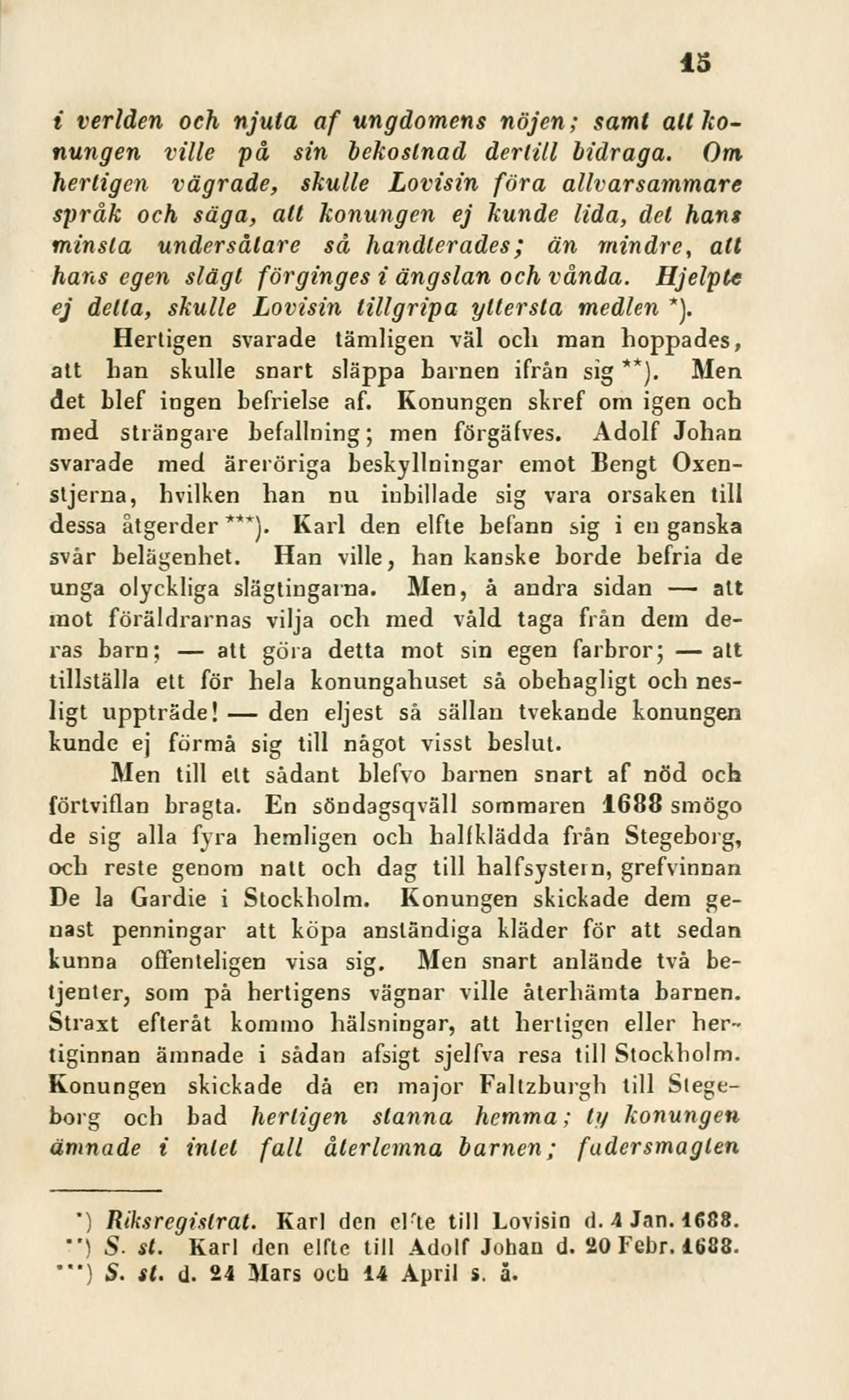 15

i verlden och njuta af ungdomens nöjen; samt att konungen ville på sin bekostnad dertill bidraga. Om hertigen vägrade, skulle Lovisin föra allvarsammare språk och säga, att konungen ej kunde lida, det hans minsta undersåtare så handterades; än mindre, att hans egen slägt förginges i ängslan och vånda. Hjelpte ej detta, skulle Lovisin tillgripa yttersta medlen *).

Hertigen svarade tämligen väl och man hoppades, att han skulle snart släppa barnen ifrån sig **). Men det blef ingen befrielse af. Konungen skref om igen och med strängare befallning; men förgäfves. Adolf Johan svarade med äreröriga beskyllningar emot Bengt Oxenstjerna, hvilken han nu inbillade sig vara orsaken till dessa åtgerder ***). Karl den elfte befann sig i en ganska svår belägenhet. Han ville, han kanske borde befria de unga olyckliga slägtingarna. Men, å andra sidan — att mot föräldrarnas vilja och med våld taga från dem deras barn; — att göra detta mot sin egen farbror; — att tillställa ett för hela konungahuset så obehagligt och nesligt uppträde! — den eljest så sällan tvekande konungen kunde ej förmå sig till något visst beslut.

Men till ett sådant blefvo barnen snart af nöd och förtviflan bragta. En söndagsqväll sommaren 1688 smögo de sig alla fyra hemligen och halfklädda från Stegeborg, och reste genom natt och dag till halfsystern, grefvinnan De la Gardie i Stockholm. Konungen skickade dem genast penningar att köpa anständiga kläder för att sedan kunna offenteligen visa sig. Men snart anlände två betjenter, som på hertigens vägnar ville återhämta barnen. Straxt efteråt kommo hälsningar, att hertigen eller hertiginnan ämnade i sådan afsigt sjelfva resa till Stockholm. Konungen skickade då en major Faltzburgh till Stegeborg och bad hertigen stanna hemma; ty konungen ämnade i intet fall återlemna barnen; fadersmagten

*) Riksregistrat. Karl den elfte till Lovisin d. 4 Jan. 1688.
**) S. st. Karl den elfte till Adolf Johan d. 20 Febr. 1688.
***) S. st. d. 24 Mars och 14 April s. å.